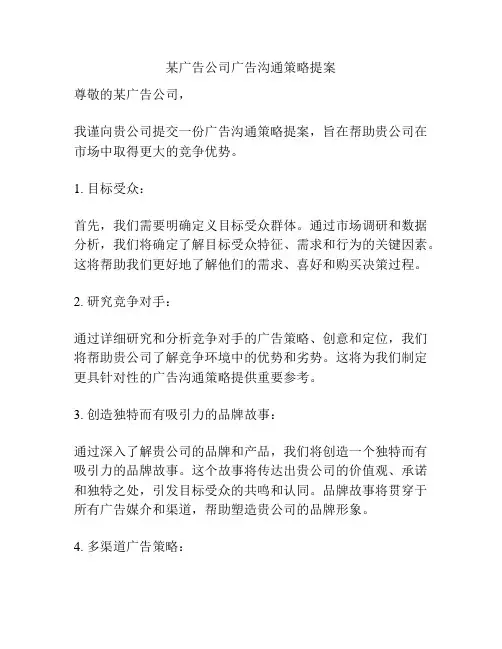 某广告公司广告沟通策略提案

尊敬的某广告公司，

我谨向贵公司提交一份广告沟通策略提案，旨在帮助贵公司在市场中取得更大的竞争优势。

1. 目标受众：

首先，我们需要明确定义目标受众群体。通过市场调研和数据分析，我们将确定了解目标受众特征、需求和行为的关键因素。这将帮助我们更好地了解他们的需求、喜好和购买决策过程。

2. 研究竞争对手：

通过详细研究和分析竞争对手的广告策略、创意和定位，我们将帮助贵公司了解竞争环境中的优势和劣势。这将为我们制定更具针对性的广告沟通策略提供重要参考。

3. 创造独特而有吸引力的品牌故事：

通过深入了解贵公司的品牌和产品，我们将创造一个独特而有吸引力的品牌故事。这个故事将传达出贵公司的价值观、承诺和独特之处，引发目标受众的共鸣和认同。品牌故事将贯穿于所有广告媒介和渠道，帮助塑造贵公司的品牌形象。

4. 多渠道广告策略：